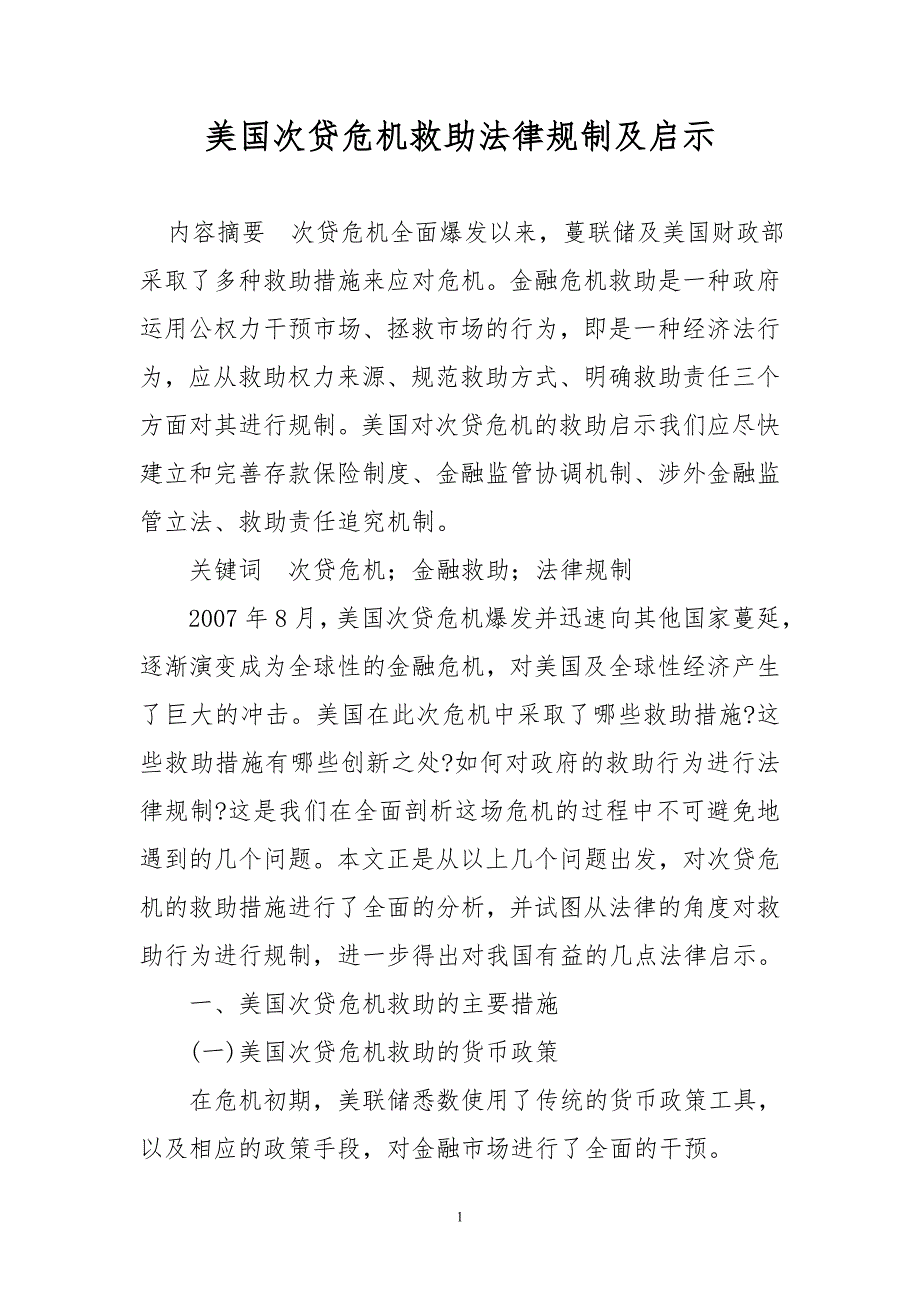 美国次贷危机救助法律规制及启示

内容摘要　次贷危机全面爆发以来，蔓联储及美国财政部采取了多种救助措施来应对危机。金融危机救助是一种政府运用公权力干预市场、拯救市场的行为，即是一种经济法行为，应从救助权力来源、规范救助方式、明确救助责任三个方面对其进行规制。美国对次贷危机的救助启示我们应尽快建立和完善存款保险制度、金融监管协调机制、涉外金融监管立法、救助责任追究机制。

关键词　次贷危机；金融救助；法律规制

2007 年 8 月，美国次贷危机爆发并迅速向其他国家蔓延，逐渐演变成为全球性的金融危机，对美国及全球性经济产生了巨大的冲击。美国在此次危机中采取了哪些救助措施?这些救助措施有哪些创新之处?如何对政府的救助行为进行法律规制?这是我们在全面剖析这场危机的过程中不可避免地遇到的几个问题。本文正是从以上几个问题出发，对次贷危机的救助措施进行了全面的分析，并试图从法律的角度对救助行为进行规制，进一步得出对我国有益的几点法律启示。

一、美国次贷危机救助的主要措施

(一)美国次贷危机救助的货币政策

在危机初期，美联储悉数使用了传统的货币政策工具，以及相应的政策手段，对金融市场进行了全面的干预。

1